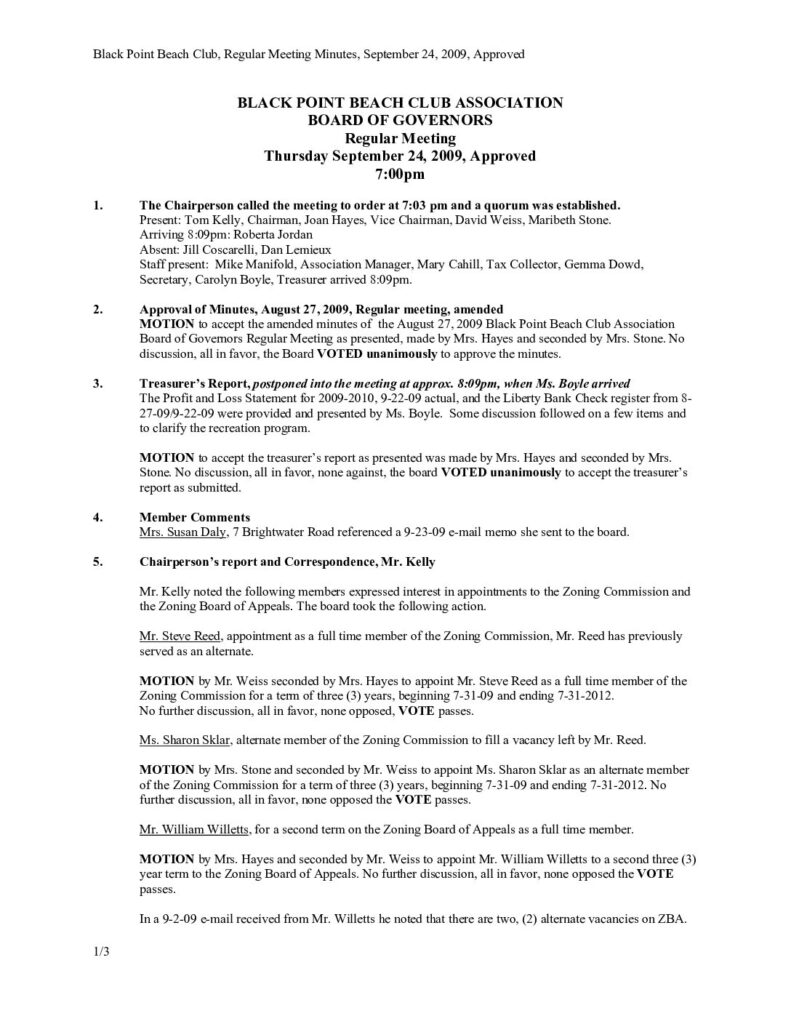 Black Point Beach Club, Regular Meeting Minutes, September 24, 2009, Approved

BLACK POINT BEACH CLUB ASSOCIATION
BOARD OF GOVERNORS
Regular Meeting
Thursday September 24, 2009, Approved
7:00pm

1. The Chairperson called the meeting to order at 7:03 pm and a quorum was established.
Present: Tom Kelly, Chairman, Joan Hayes, Vice Chairman, David Weiss, Maribeth Stone.
Arriving 8:09pm: Roberta Jordan
Absent: Jill Coscarelli, Dan Lemieux
Staff present: Mike Manifold, Association Manager, Mary Cahill, Tax Collector, Gemma Dowd, Secretary, Carolyn Boyle, Treasurer arrived 8:09pm.

2. Approval of Minutes, August 27, 2009, Regular meeting, amended
MOTION to accept the amended minutes of the August 27, 2009 Black Point Beach Club Association Board of Governors Regular Meeting as presented, made by Mrs. Hayes and seconded by Mrs. Stone. No discussion, all in favor, the Board VOTED unanimously to approve the minutes.

3. Treasurer's Report, postponed into the meeting at approx. 8:09pm, when Ms. Boyle arrived
The Profit and Loss Statement for 2009-2010, 9-22-09 actual, and the Liberty Bank Check register from 8-27-09/9-22-09 were provided and presented by Ms. Boyle. Some discussion followed on a few items and to clarify the recreation program.

MOTION to accept the treasurer's report as presented was made by Mrs. Hayes and seconded by Mrs. Stone. No discussion, all in favor, none against, the board VOTED unanimously to accept the treasurer's report as submitted.

4. Member Comments
Mrs. Susan Daly, 7 Brightwater Road referenced a 9-23-09 e-mail memo she sent to the board.

5. Chairperson's report and Correspondence, Mr. Kelly

Mr. Kelly noted the following members expressed interest in appointments to the Zoning Commission and the Zoning Board of Appeals. The board took the following action.

Mr. Steve Reed, appointment as a full time member of the Zoning Commission, Mr. Reed has previously served as an alternate.

MOTION by Mr. Weiss seconded by Mrs. Hayes to appoint Mr. Steve Reed as a full time member of the Zoning Commission for a term of three (3) years, beginning 7-31-09 and ending 7-31-2012.
No further discussion, all in favor, none opposed, VOTE passes.

Ms. Sharon Sklar, alternate member of the Zoning Commission to fill a vacancy left by Mr. Reed.

MOTION by Mrs. Stone and seconded by Mr. Weiss to appoint Ms. Sharon Sklar as an alternate member of the Zoning Commission for a term of three (3) years, beginning 7-31-09 and ending 7-31-2012. No further discussion, all in favor, none opposed the VOTE passes.

Mr. William Willetts, for a second term on the Zoning Board of Appeals as a full time member.

MOTION by Mrs. Hayes and seconded by Mr. Weiss to appoint Mr. William Willetts to a second three (3) year term to the Zoning Board of Appeals. No further discussion, all in favor, none opposed the VOTE passes.

In a 9-2-09 e-mail received from Mr. Willetts he noted that there are two, (2) alternate vacancies on ZBA.

1/3